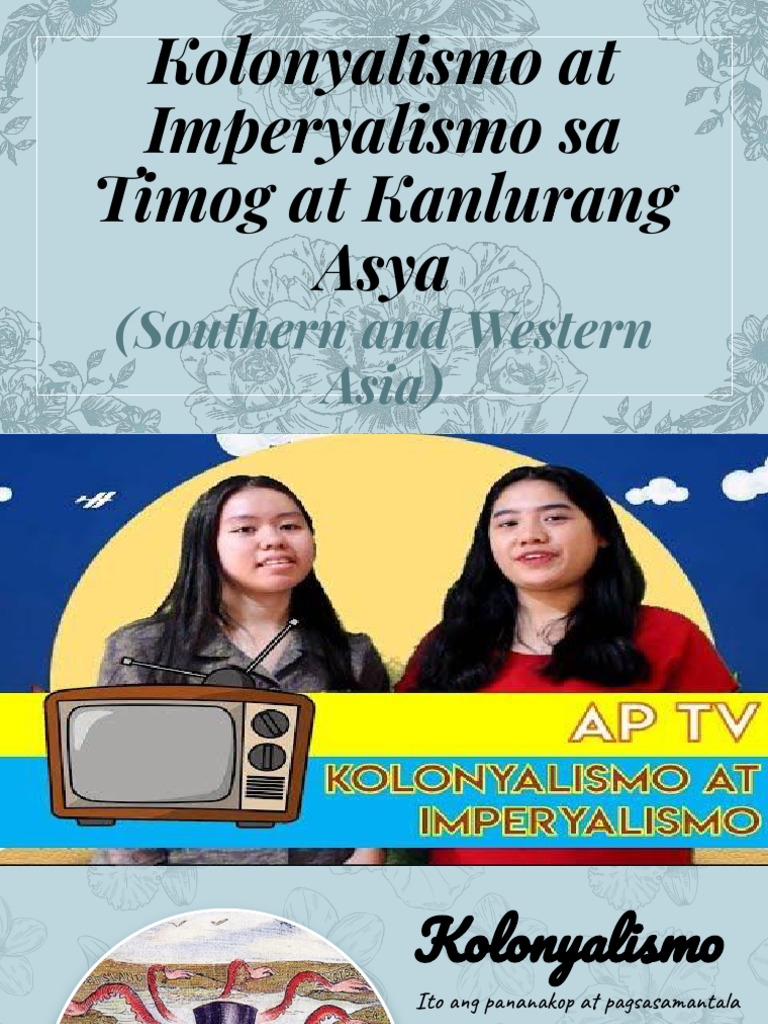 Kolonyalismo at Imperyalismo sa Timog at Kanlurang Asya
(Southern and Western Asia)

AP TV
KOLONYALISMO AT IMPERYALISMO

Kolonyalismo
Ito ang pananakop at pagsasamantala